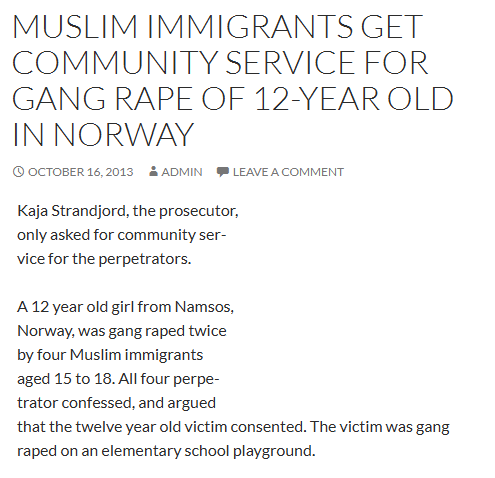 MUSLIM IMMIGRANTS GET COMMUNITY SERVICE FOR GANG RAPE OF 12-YEAR OLD IN NORWAY

OCTOBER 16, 2013 ADMIN LEAVE A COMMENT

Kaja Strandjord, the prosecutor, only asked for community service for the perpetrators.

A 12 year old girl from Namsos, Norway, was gang raped twice by four Muslim immigrants aged 15 to 18. All four perpetrator confessed, and argued that the twelve year old victim consented. The victim was gang raped on an elementary school playground.